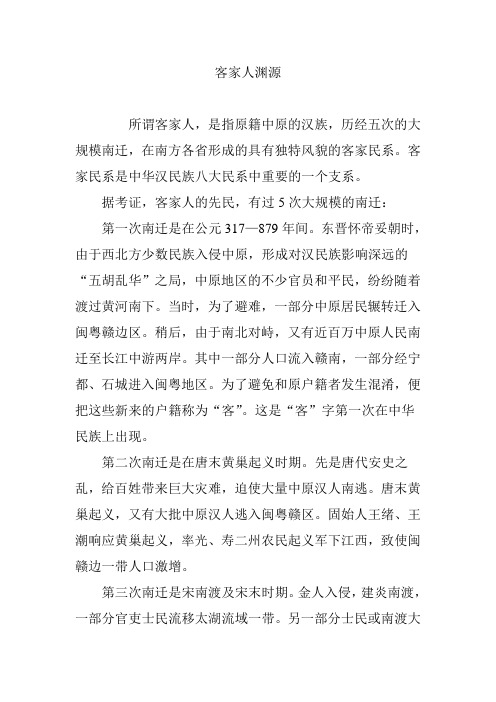 客家人渊源

所谓客家人，是指原籍中原的汉族，历经五次的大规模南迁，在南方各省形成的具有独特风貌的客家民系。客家民系是中华汉民族八大民系中重要的一个支系。

据考证，客家人的先民，有过 5 次大规模的南迁：

第一次南迁是在公元 317—879 年间。东晋怀帝妥朝时，由于西北方少数民族入侵中原，形成对汉民族影响深远的“五胡乱华”之局，中原地区的不少官员和平民，纷纷随着渡过黄河南下。当时，为了避难，一部分中原居民辗转迁入闽粤赣边区。稍后，由于南北对峙，又有近百万中原人民南迁至长江中游两岸。其中一部分人口流入赣南，一部分经宁都、石城进入闽粤地区。为了避免和原户籍者发生混淆，便把这些新来的户籍称为“客”。这是“客”字第一次在中华民族上出现。

第二次南迁是在唐末黄巢起义时期。先是唐代安史之乱，给百姓带来巨大灾难，迫使大量中原汉人南逃。唐末黄巢起义，又有大批中原汉人逃入闽粤赣区。固始人王绪、王潮响应黄巢起义，率光、寿二州农民起义军下江西，致使闽赣边一带人口激增。

第三次南迁是宋南渡及宋末时期。金人入侵，建炎南渡，一部分官吏士民流移太湖流域一带。另一部分士民或南渡大